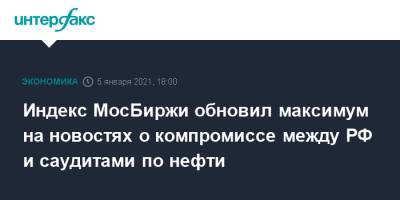 интерфакс

ЭКОНОМИКА 5 января 2021, 18:00

Индекс МосБиржи обновил максимум на новостях о компромиссе между РФ и саудитами по нефти